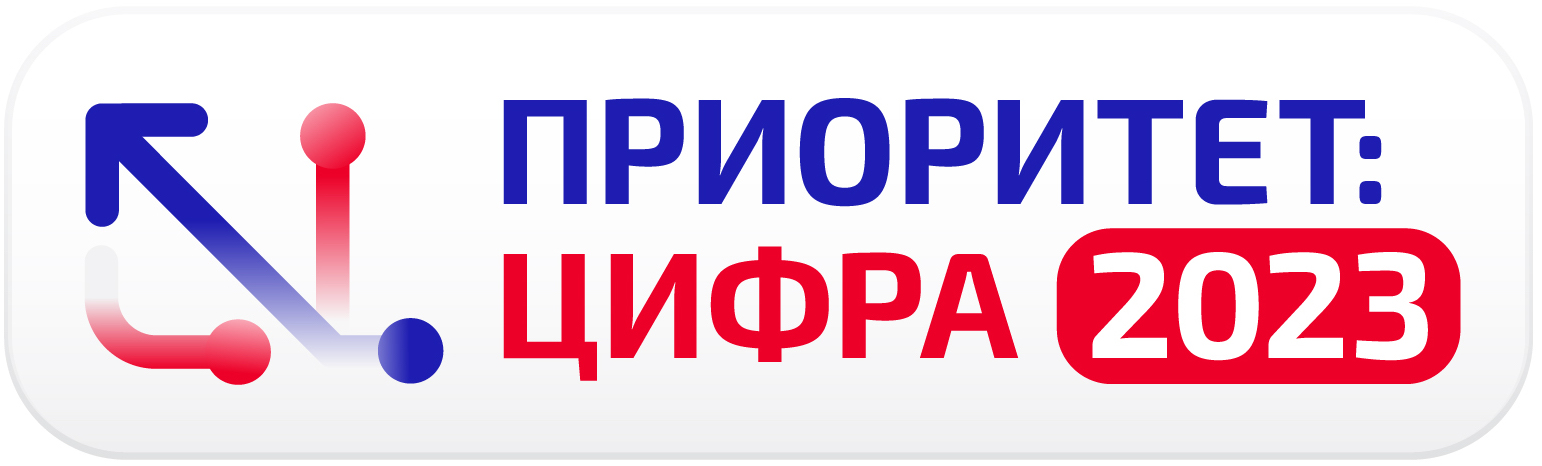 ПРИОРИТЕТ:
ЦИФРА 2023